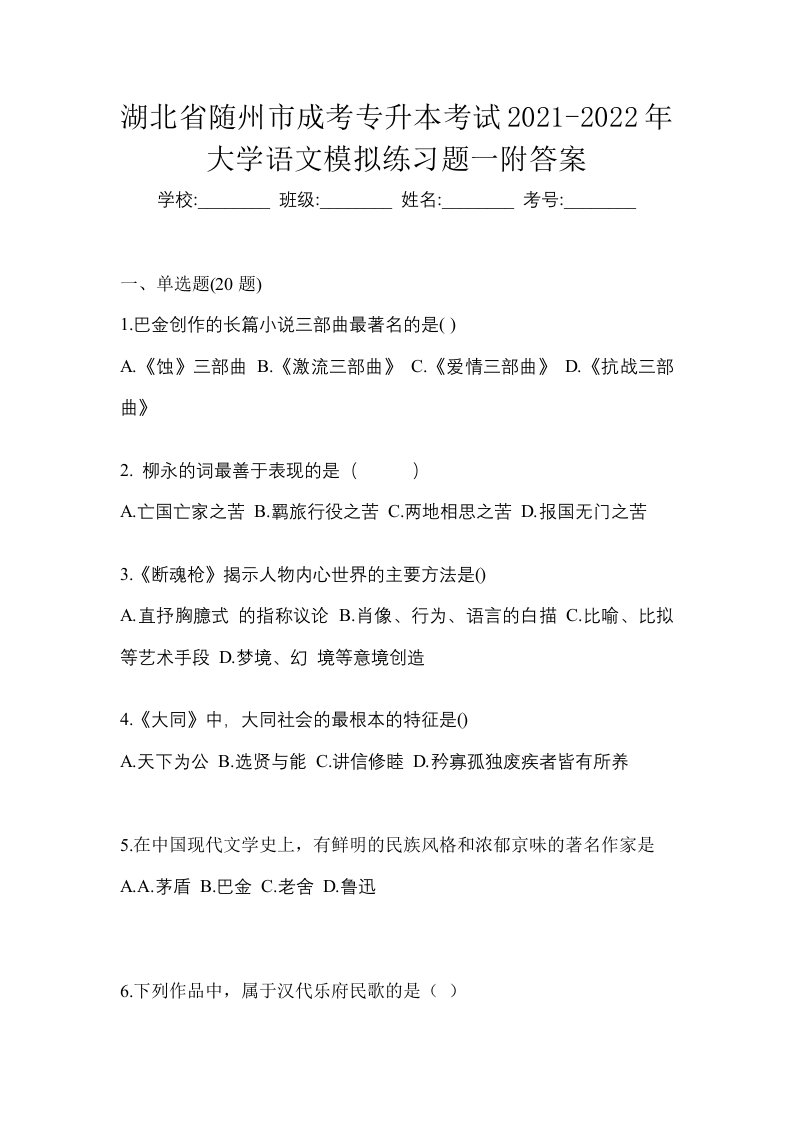 湖北省随州市成考专升本考试2021-2022年大学语文模拟练习题一附答案

学校:________ 班级:________ 姓名:________ 考号:________

一、单选题(20 题)

1.巴金创作的长篇小说三部曲最著名的是( )

A.《蚀》三部曲 B.《激流三部曲》 C.《爱情三部曲》 D.《抗战三部曲》

2. 柳永的词最善于表现的是（ ）

A.亡国亡家之苦 B.羁旅行役之苦 C.两地相思之苦 D.报国无门之苦

3.《断魂枪》揭示人物内心世界的主要方法是()

A.直抒胸臆式 的指称议论 B.肖像、行为、语言的白描 C.比喻、比拟等艺术手段 D.梦境、幻 境等意境创造

4.《大同》中，大同社会的最根本的特征是()

A.天下为公 B.选贤与能 C.讲信修睦 D.矜寡孤独废疾者皆有所养

5.在中国现代文学史上，有鲜明的民族风格和浓郁京味的著名作家是

A.A.茅盾 B.巴金 C.老舍 D.鲁迅

6.下列作品中，属于汉代乐府民歌的是（ ）